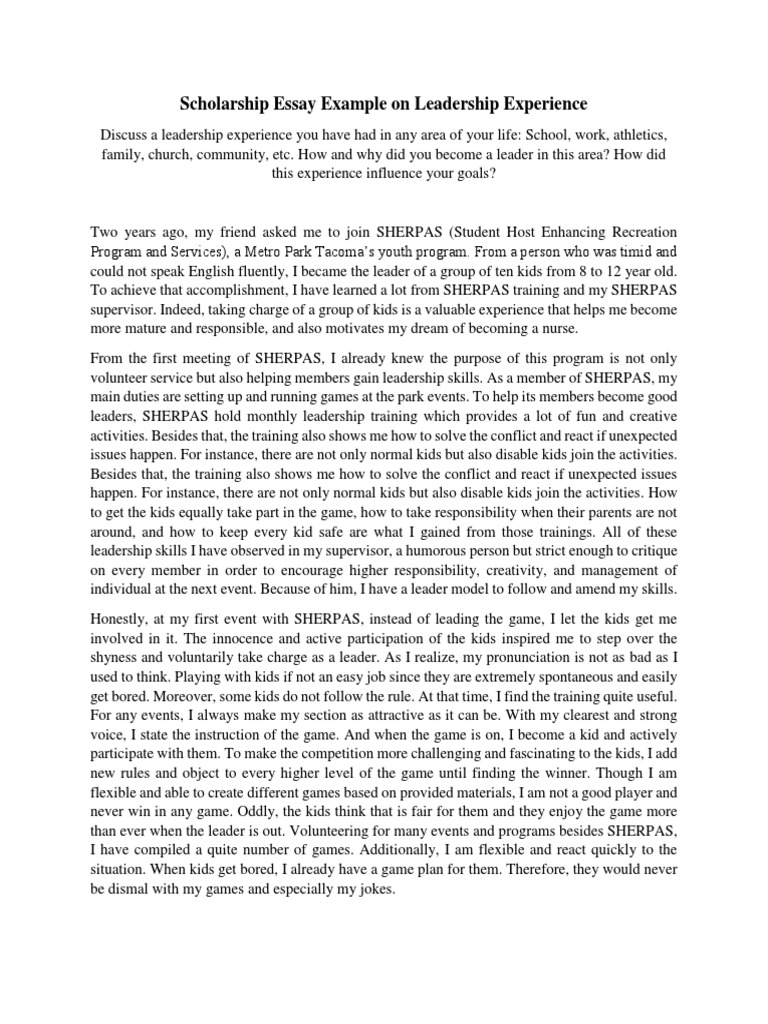 Scholarship Essay Example on Leadership Experience

Discuss a leadership experience you have had in any area of your life: School, work, athletics, family, church, community, etc. How and why did you become a leader in this area? How did this experience influence your goals?

Two years ago, my friend asked me to join SHERPAS (Student Host Enhancing Recreation Program and Services), a Metro Park Tacoma's youth program. From a person who was timid and could not speak English fluently, I became the leader of a group of ten kids from 8 to 12 year old. To achieve that accomplishment, I have learned a lot from SHERPAS training and my SHERPAS supervisor. Indeed, taking charge of a group of kids is a valuable experience that helps me become more mature and responsible, and also motivates my dream of becoming a nurse.

From the first meeting of SHERPAS, I already knew the purpose of this program is not only volunteer service but also helping members gain leadership skills. As a member of SHERPAS, my main duties are setting up and running games at the park events. To help its members become good leaders, SHERPAS hold monthly leadership training which provides a lot of fun and creative activities. Besides that, the training also shows me how to solve the conflict and react if unexpected issues happen. For instance, there are not only normal kids but also disable kids join the activities. Besides that, the training also shows me how to solve the conflict and react if unexpected issues happen. For instance, there are not only normal kids but also disable kids join the activities. How to get the kids equally take part in the game, how to take responsibility when their parents are not around, and how to keep every kid safe are what I gained from those trainings. All of these leadership skills I have observed in my supervisor, a humorous person but strict enough to critique on every member in order to encourage higher responsibility, creativity, and management of individual at the next event. Because of him, I have a leader model to follow and amend my skills.

Honestly, at my first event with SHERPAS, instead of leading the game, I let the kids get me involved in it. The innocence and active participation of the kids inspired me to step over the shyness and voluntarily take charge as a leader. As I realize, my pronunciation is not as bad as I used to think. Playing with kids if not an easy job since they are extremely spontaneous and easily get bored. Moreover, some kids do not follow the rule. At that time, I find the training quite useful. For any events, I always make my section as attractive as it can be. With my clearest and strong voice, I state the instruction of the game. And when the game is on, I become a kid and actively participate with them. To make the competition more challenging and fascinating to the kids, I add new rules and object to every higher level of the game until finding the winner. Though I am flexible and able to create different games based on provided materials, I am not a good player and never win in any game. Oddly, the kids think that is fair for them and they enjoy the game more than ever when the leader is out. Volunteering for many events and programs besides SHERPAS, I have compiled a quite number of games. Additionally, I am flexible and react quickly to the situation. When kids get bored, I already have a game plan for them. Therefore, they would never be dismal with my games and especially my jokes.